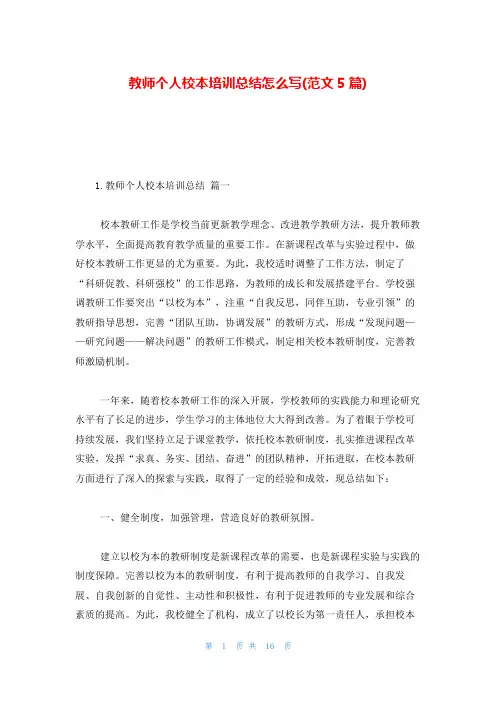 教师个人校本培训总结怎么写(范文 5 篇)

1. 教师个人校本培训总结 篇一

校本教研工作是学校当前更新教学理念、改进教学教研方法，提升教师教学水平，全面提高教育教学质量的重要工作。在新课程改革与实验过程中，做好校本教研工作更显的尤为重要。为此，我校适时调整了工作方法，制定了“科研促教、科研强校”的工作思路，为教师的成长和发展搭建平台。学校强调教研工作要突出“以校为本”，注重“自我反思，同伴互助，专业引领”的教研指导思想，完善“团队互助，协调发展”的教研方式，形成“发现问题——研究问题——解决问题”的教研工作模式，制定相关校本教研制度，完善教师激励机制。

一年来，随着校本教研工作的深入开展，学校教师的实践能力和理论研究水平有了长足的进步，学生学习的主体地位大大得到改善。为了着眼于学校可持续发展，我们坚持立足于课堂教学，依托校本教研制度，扎实推进课程改革实验，发挥“求真、务实、团结、奋进”的团队精神，开拓进取，在校本教研方面进行了深入的探索与实践，取得了一定的经验和成效，现总结如下：

一、健全制度，加强管理，营造良好的教研氛围。

建立以校为本的教研制度是新课程改革的需要，也是新课程实验与实践的制度保障。完善以校为本的教研制度，有利于提高教师的自我学习、自我发展、自我创新的自觉性、主动性和积极性，有利于促进教师的专业发展和综合素质的提高。为此，我校健全了机构，成立了以校长为第一责任人，承担校本

第 1 页 共 16 页